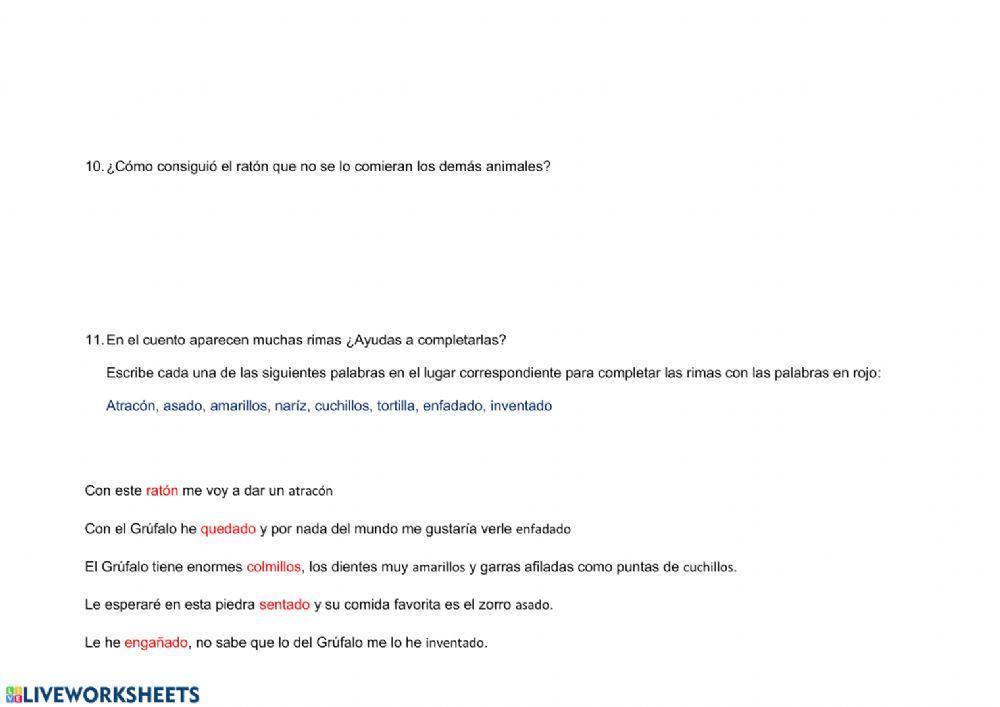 10. ¿Cómo consiguió el ratón que no se lo comieran los demás animales?

11. En el cuento aparecen muchas rimas ¿Ayudas a completarlas?

Escribe cada una de las siguientes palabras en el lugar correspondiente para completar las rimas con las palabras en rojo:

Atracón, asado, amarillos, naríz, cuchillos, tortilla, enfadado, inventado

Con este ratón me voy a dar un atracón

Con el Grúfalo he quedado y por nada del mundo me gustaría verle enfadado

El Grúfalo tiene enormes colmillos, los dientes muy amarillos y garras afiladas como puntas de cuchillos.

Le esperaré en esta piedra sentado y su comida favorita es el zorro asado.

Le he engañado, no sabe que lo del Grúfalo me lo he inventado.

LIVEWORKSHEETS